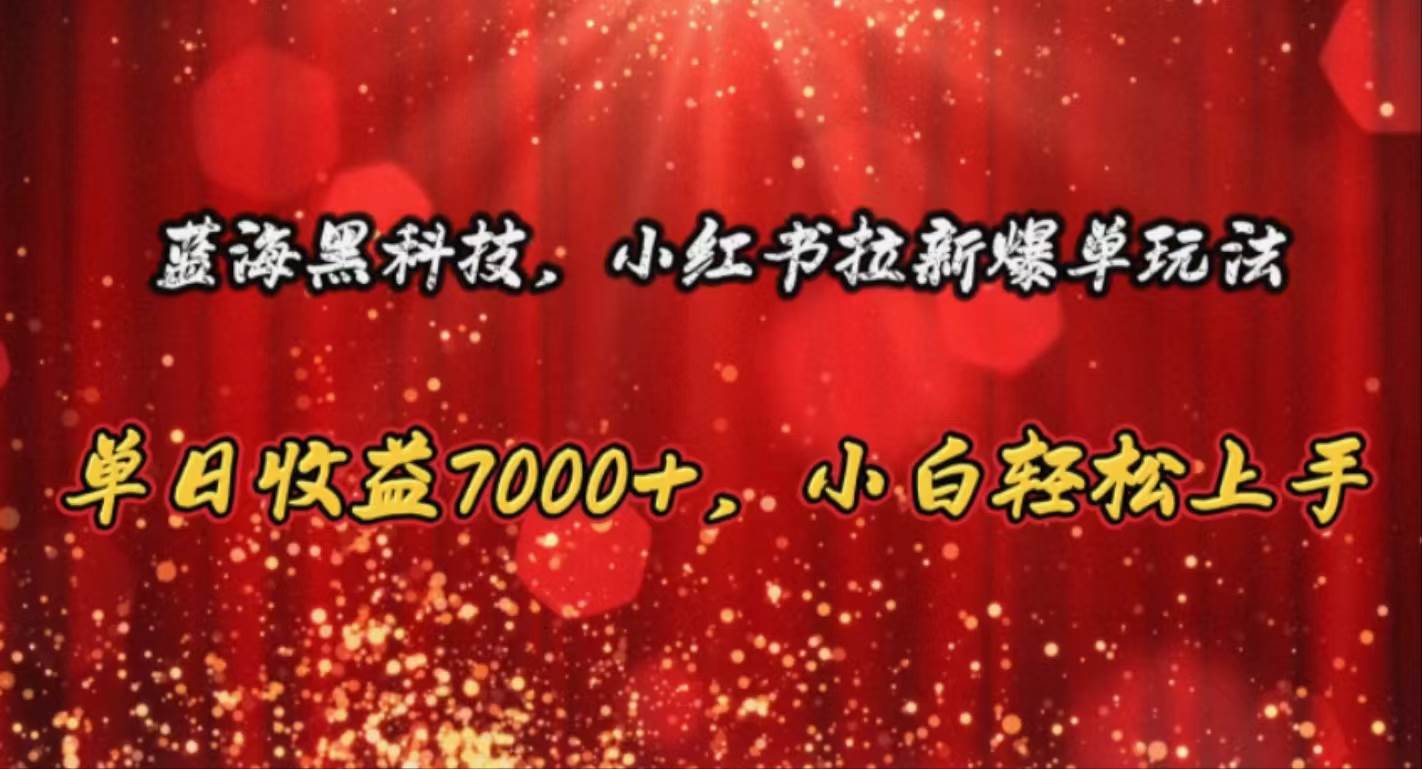 蓝海黑科技，小红书拉新爆单玩法

单日收益7000+，小白轻松上手